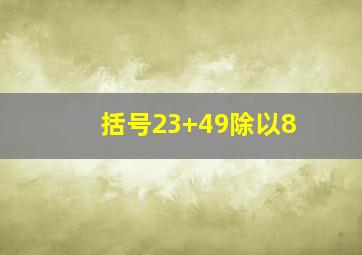 括号23+49除以8